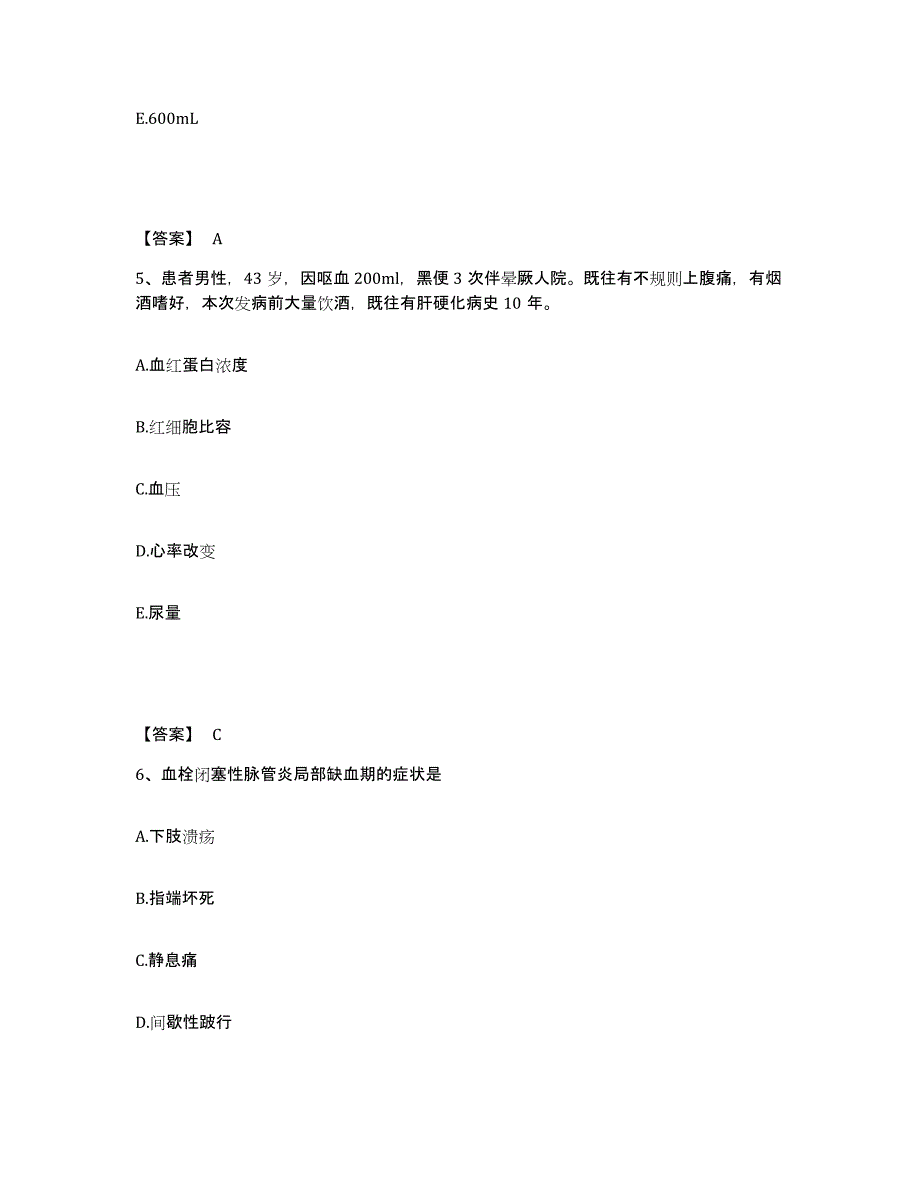 E.600mL

【答案】 A

5、患者男性，43 岁，因呕血 200ml，黑便 3 次伴晕厥人院。既往有不规则上腹痛，有烟酒嗜好，本次发病前大量饮酒，既往有肝硬化病史 10 年。

A.血红蛋白浓度

B.红细胞比容

C.血压

D.心率改变

E.尿量

【答案】 C

6、血栓闭塞性脉管炎局部缺血期的症状是

A.下肢溃疡

B.指端坏死

C.静息痛

D.间歇性跛行